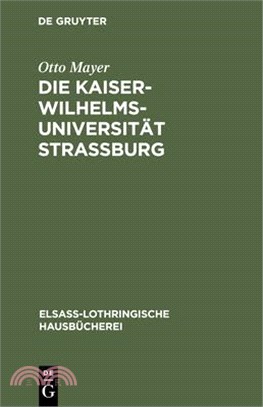 DE GRUYTER

Otto Mayer

DIE KAISER-WILHELMS-UNIVERSITÄT STRASSBURG

ELSASS-LOTHRINGISCHE HAUSBÜCHEREI

DE
G